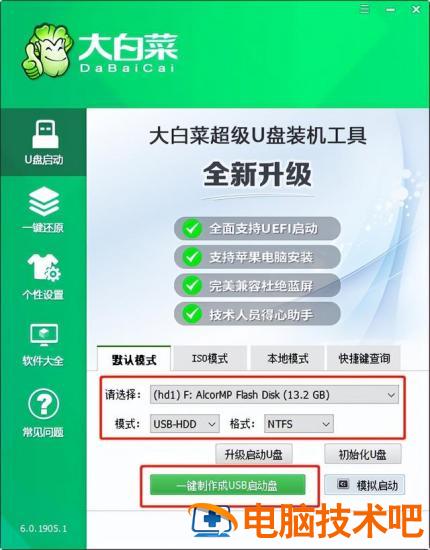 大白菜
DaBaiCai

U盘启动
一键还原
个性设置
软件大全
常见问题
6.0.1905.1

大白菜超级U盘装机工具
全新升级

全面支持UEFI启动
支持苹果电脑安装
完美兼容杜绝蓝屏
技术人员得心助手

默认模式
ISO模式
本地模式
快捷键查询

请选择: (hd1) F: AlcorMP Flash Disk (13.2 GB)
模式: USB-HDD 格式: NTFS

升级启动U盘
初始化U盘
一键制作成USB启动盘
模拟启动

电脑技术吧